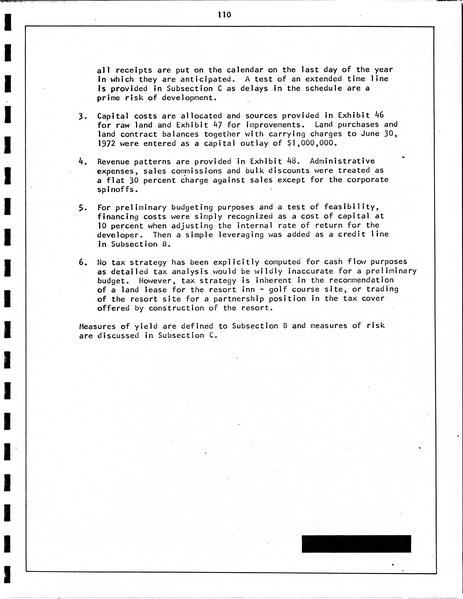 110

all receipts are put on the calendar on the last day of the year in which they are anticipated. A test of an extended time line is provided in Subsection C as delays in the schedule are a prime risk of development.

3. Capital costs are allocated and sources provided in Exhibit 46 for raw land and Exhibit 47 for improvements. Land purchases and land contract balances together with carrying charges to June 30, 1972 were entered as a capital outlay of $1,000,000.

4. Revenue patterns are provided in Exhibit 48. Administrative expenses, sales commissions and bulk discounts were treated as a flat 30 percent charge against sales except for the corporate spinoffs.

5. For preliminary budgeting purposes and a test of feasibility, financing costs were simply recognized as a cost of capital at 10 percent when adjusting the internal rate of return for the developer. Then a simple leveraging was added as a credit line in Subsection B.

6. No tax strategy has been explicitly computed for cash flow purposes as detailed tax analysis would be wildly inaccurate for a preliminary budget. However, tax strategy is inherent in the recommendation of a land lease for the resort inn - golf course site, or trading of the resort site for a partnership position in the tax cover offered by construction of the resort.

Measures of yield are defined to Subsection B and measures of risk are discussed in Subsection C.